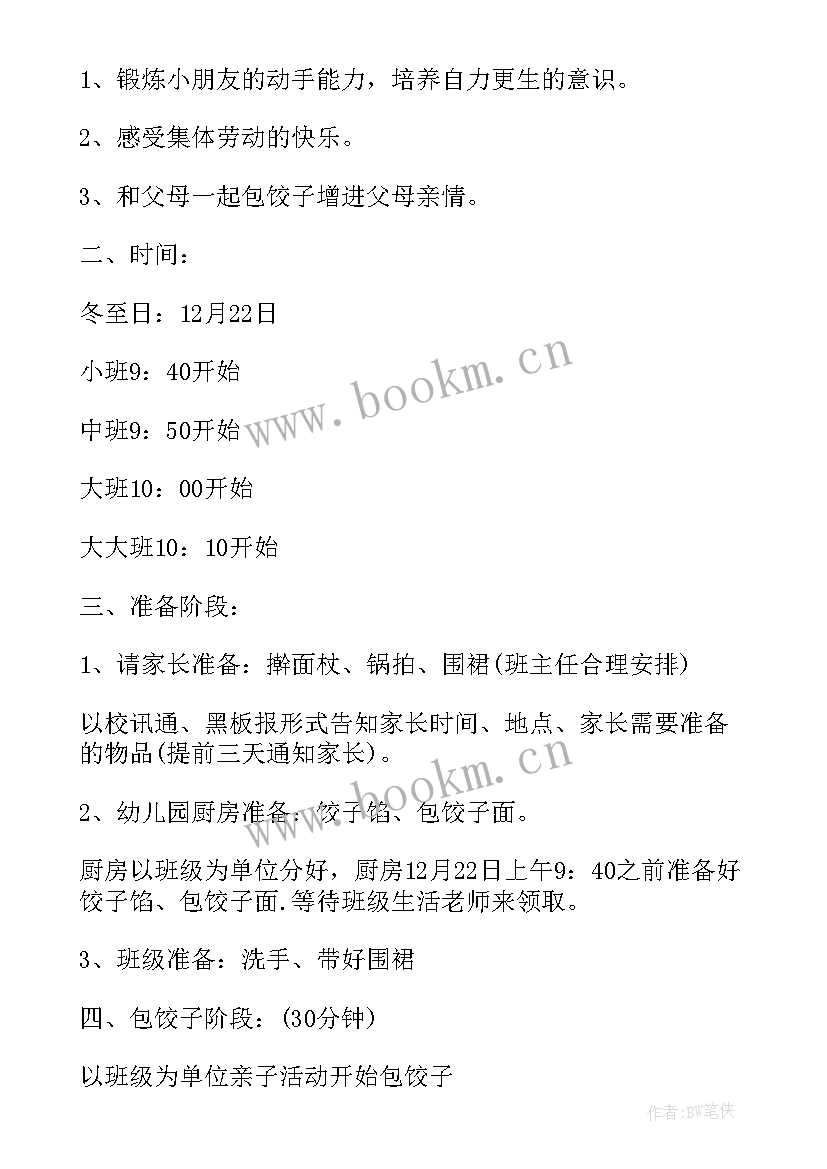 1、锻炼小朋友的动手能力，培养自力更生的意识。

2、感受集体劳动的快乐。

3、和父母一起包饺子增进父母亲情。

二、时间：

冬至日：12月22日

小班9：40开始

中班9：50开始

大班10：00开始

大大班10：10开始

三、准备阶段：

1、请家长准备：擀面杖、锅拍、围裙(班主任合理安排)

以校讯通、黑板报形式告知家长时间、地点、家长需要准备的物品(提前三天通知家长)。

2、幼儿园厨房准备：饺子馅、包饺子面。

厨房以班级为单位分好，厨房12月22日上午9：40之前准备好饺子馅、包饺子面.等待班级生活老师来领取。

3、班级准备：洗手、带好围裙

四、包饺子阶段：(30分钟)

以班级为单位亲子活动开始包饺子

www.bookm.cn

www.bookm.cn

作者:BW笔侠